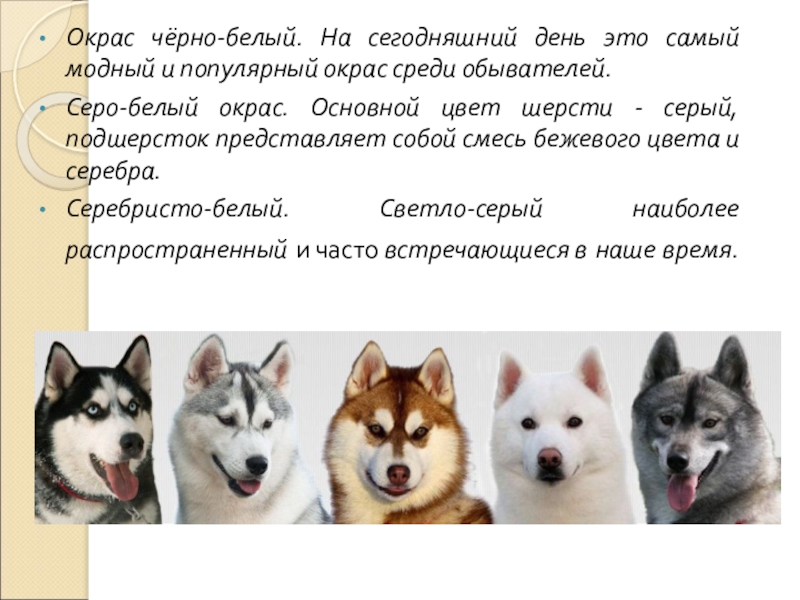 • Окрас чёрно-белый. На сегодняшний день это самый модный и популярный окрас среди обывателей.

• Серо-белый окрас. Основной цвет шерсти - серый, подшерсток представляет собой смесь бежевого цвета и серебра.

• Серебристо-белый. Светло-серый наиболее распространенный и часто встречающиеся в наше время.